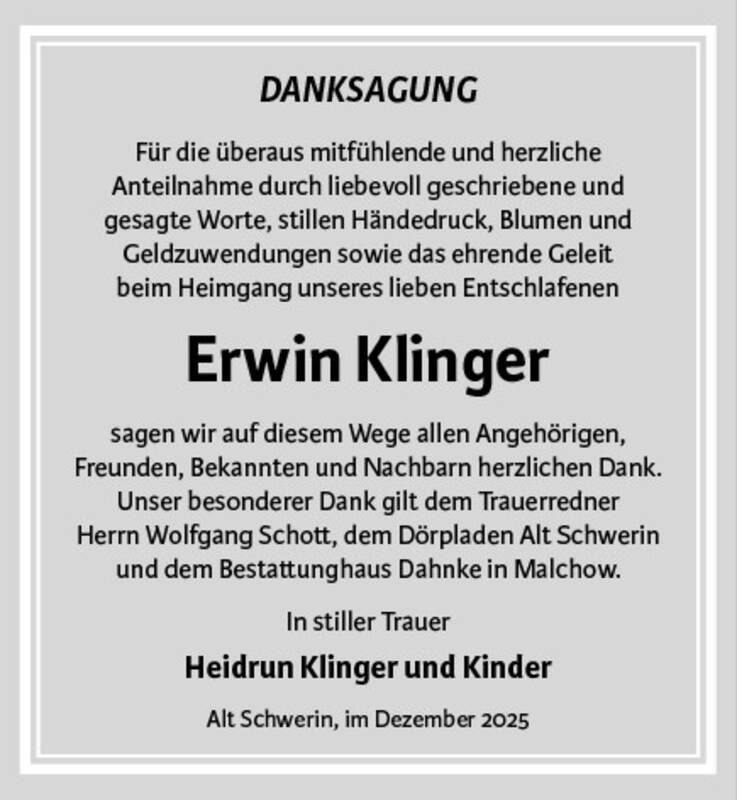 DANKSAGUNG

Für die überaus mitfühlende und herzliche Anteilnahme durch liebevoll geschriebene und gesagte Worte, stillen Händedruck, Blumen und Geldzuwendungen sowie das ehrende Geleit beim Heimgang unseres lieben Entschlafenen

Erwin Klinger

sagen wir auf diesem Wege allen Angehörigen, Freunden, Bekannten und Nachbarn herzlichen Dank. Unser besonderer Dank gilt dem Trauerredner Herrn Wolfgang Schott, dem Dörpladen Alt Schwerin und dem Bestattunghaus Dahnke in Malchow.

In stiller Trauer

Heidrun Klinger und Kinder

Alt Schwerin, im Dezember 2025